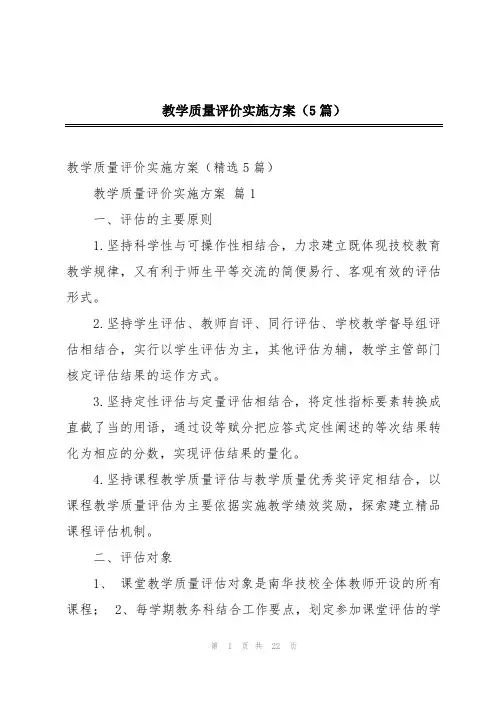 教学质量评价实施方案（5篇）

教学质量评价实施方案（精选5篇）

教学质量评价实施方案 篇1

一、评估的主要原则

1.坚持科学性与可操作性相结合，力求建立既体现技校教育教学规律，又有利于师生平等交流的简便易行、客观有效的评估形式。

2.坚持学生评估、教师自评、同行评估、学校教学督导组评估相结合，实行以学生评估为主，其他评估为辅，教学主管部门核定评估结果的运作方式。

3.坚持定性评估与定量评估相结合，将定性指标要素转换成直截了当的用语，通过设等赋分把应答式定性阐述的等次结果转化为相应的分数，实现评估结果的量化。

4.坚持课程教学质量评估与教学质量优秀奖评定相结合，以课程教学质量评估为主要依据实施教学绩效奖励，探索建立精品课程评估机制。

二、评估对象

1、 课堂教学质量评估对象是南华技校全体教师开设的所有课程； 2、每学期教务科结合工作要点，划定参加课堂评估的学

第 1 页 共 22 页